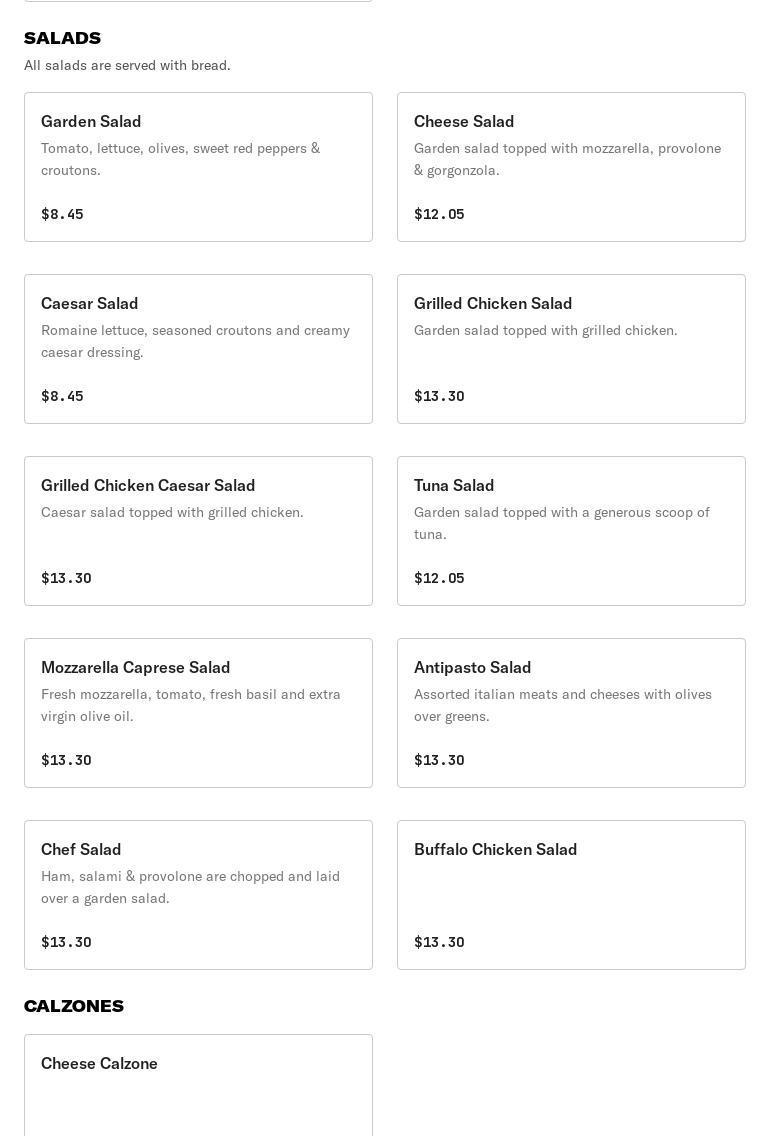 SALADS
All salads are served with bread.

Garden Salad
Tomato, lettuce, olives, sweet red peppers & croutons.
$8.45

Cheese Salad
Garden salad topped with mozzarella, provolone & gorgonzola.
$12.05

Caesar Salad
Romaine lettuce, seasoned croutons and creamy caesar dressing.
$8.45

Grilled Chicken Salad
Garden salad topped with grilled chicken.
$13.30

Grilled Chicken Caesar Salad
Caesar salad topped with grilled chicken.
$13.30

Tuna Salad
Garden salad topped with a generous scoop of tuna.
$12.05

Mozzarella Caprese Salad
Fresh mozzarella, tomato, fresh basil and extra virgin olive oil.
$13.30

Antipasto Salad
Assorted italian meats and cheeses with olives over greens.
$13.30

Chef Salad
Ham, salami & provolone are chopped and laid over a garden salad.
$13.30

Buffalo Chicken Salad
$13.30

CALZONES

Cheese Calzone